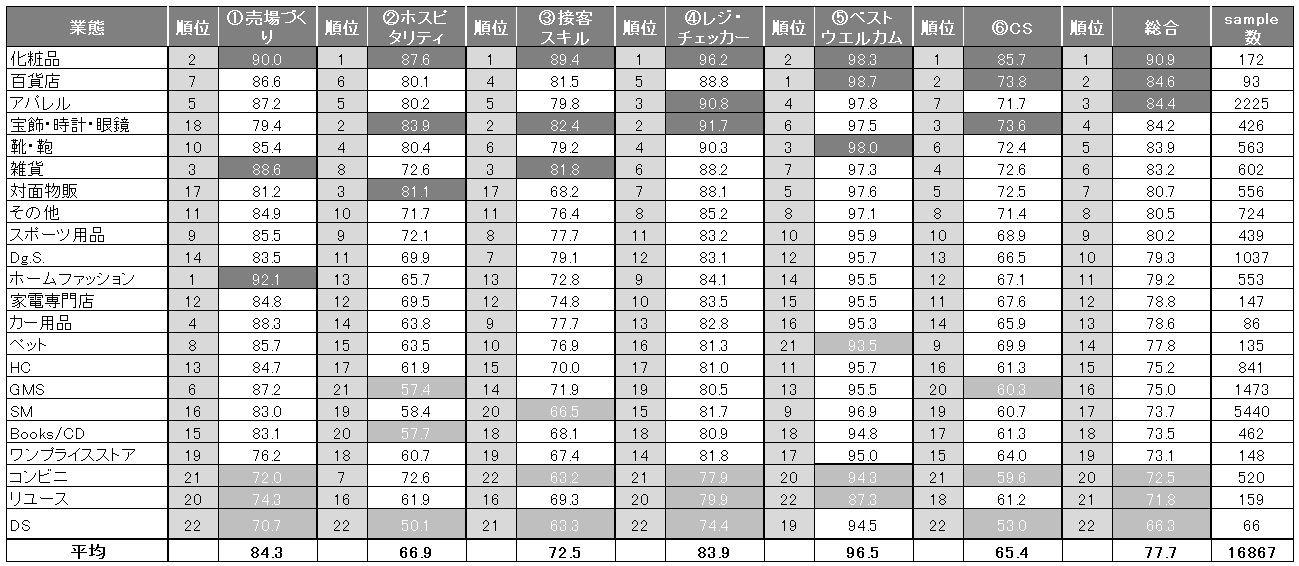 | 業態 | 順位 | ①売場づくり | 順位 | ②ホスピタリティ | 順位 | ③接客スキル | 順位 | ④レジ・チェッカー | 順位 | ⑤ベストウエルカム | 順位 | ⑥CS | 順位 | 総合 | sample数 |
|---|---|---|---|---|---|---|---|---|---|---|---|---|---|---|---|
| 化粧品 | 2 | 90.0 | 1 | 87.6 | 1 | 89.4 | 1 | 96.2 | 2 | 98.3 | 1 | 85.7 | 1 | 90.9 | 172 |
| 百貨店 | 7 | 86.6 | 6 | 80.1 | 4 | 81.5 | 5 | 88.8 | 1 | 98.7 | 2 | 73.8 | 2 | 84.6 | 93 |
| アパレル | 5 | 87.2 | 5 | 80.2 | 5 | 79.8 | 3 | 90.8 | 4 | 97.8 | 7 | 71.7 | 3 | 84.4 | 2225 |
| 宝飾・時計・眼鏡 | 18 | 79.4 | 2 | 83.9 | 2 | 82.4 | 2 | 91.7 | 6 | 97.5 | 3 | 73.6 | 4 | 84.2 | 426 |
| 靴・鞄 | 10 | 85.4 | 4 | 80.4 | 6 | 79.2 | 4 | 90.3 | 3 | 98.0 | 6 | 72.4 | 5 | 83.9 | 563 |
| 雑貨 | 3 | 88.6 | 8 | 72.6 | 3 | 81.8 | 6 | 88.2 | 7 | 97.3 | 4 | 72.6 | 6 | 83.2 | 602 |
| 対面物販 | 17 | 81.2 | 3 | 81.1 | 17 | 68.2 | 7 | 88.1 | 5 | 97.6 | 5 | 72.5 | 7 | 80.7 | 556 |
| その他 | 11 | 84.9 | 10 | 71.7 | 11 | 76.4 | 8 | 85.2 | 8 | 97.1 | 8 | 71.4 | 8 | 80.5 | 724 |
| スポーツ用品 | 9 | 85.5 | 9 | 72.1 | 8 | 77.7 | 11 | 83.2 | 10 | 95.9 | 10 | 68.9 | 9 | 80.2 | 439 |
| Dg.S. | 14 | 83.5 | 11 | 69.9 | 7 | 79.1 | 12 | 83.1 | 12 | 95.7 | 13 | 66.5 | 10 | 79.3 | 1037 |
| ホームファッション | 1 | 92.1 | 13 | 65.7 | 13 | 72.8 | 9 | 84.1 | 14 | 95.5 | 12 | 67.1 | 11 | 79.2 | 553 |
| 家電専門店 | 12 | 84.8 | 12 | 69.5 | 12 | 74.8 | 10 | 83.5 | 15 | 95.5 | 11 | 67.6 | 12 | 78.8 | 147 |
| カー用品 | 4 | 88.3 | 14 | 63.8 | 9 | 77.7 | 13 | 82.8 | 16 | 95.3 | 14 | 65.9 | 13 | 78.6 | 86 |
| ペット | 8 | 85.7 | 15 | 63.5 | 10 | 76.9 | 16 | 81.3 | 21 | 93.5 | 9 | 69.9 | 14 | 77.8 | 135 |
| HC | 13 | 84.7 | 17 | 61.9 | 15 | 70.0 | 17 | 81.0 | 11 | 95.7 | 16 | 61.3 | 15 | 75.2 | 841 |
| GMS | 6 | 87.2 | 21 | 57.4 | 14 | 71.9 | 19 | 80.5 | 13 | 95.5 | 20 | 60.3 | 16 | 75.0 | 1473 |
| SM | 16 | 83.0 | 19 | 58.4 | 20 | 66.5 | 15 | 81.7 | 9 | 96.9 | 19 | 60.7 | 17 | 73.7 | 5440 |
| Books/CD | 15 | 83.1 | 20 | 57.7 | 18 | 68.1 | 18 | 80.9 | 18 | 94.8 | 17 | 61.3 | 18 | 73.5 | 462 |
| ワンプライスストア | 19 | 76.2 | 18 | 60.7 | 19 | 67.4 | 14 | 81.8 | 17 | 95.0 | 15 | 64.0 | 19 | 73.1 | 148 |
| コンビニ | 21 | 72.0 | 7 | 72.6 | 22 | 63.2 | 21 | 77.9 | 20 | 94.3 | 21 | 59.6 | 20 | 72.5 | 520 |
| リユース | 20 | 74.3 | 16 | 61.9 | 16 | 69.3 | 20 | 79.9 | 22 | 87.3 | 18 | 61.2 | 21 | 71.8 | 159 |
| DS | 22 | 70.7 | 22 | 50.1 | 21 | 63.3 | 22 | 74.4 | 19 | 94.5 | 22 | 53.0 | 22 | 66.3 | 66 |
| 平均 | | 84.3 | | 66.9 | | 72.5 | | 83.9 | | 96.5 | | 65.4 | | 77.7 | 16867 |